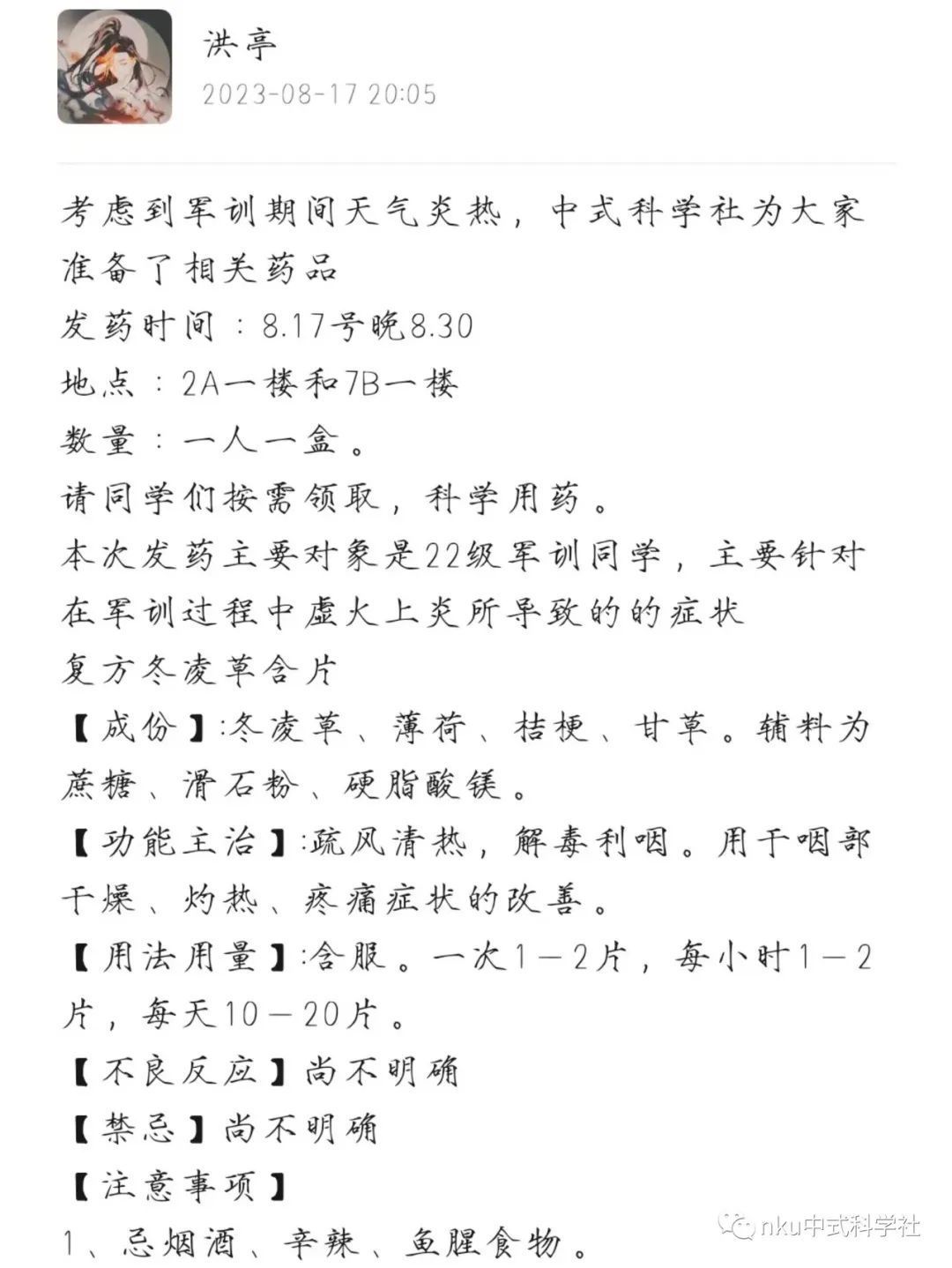 洪亭
2023-08-17 20:05

考虑到军训期间天气炎热，中式科学社为大家准备了相关药品
发药时间：8.17号晚8.30
地点：2A一楼和7B一楼
数量：一人一盒。
请同学们按需领取，科学用药。
本次发药主要对象是22级军训同学，主要针对在军训过程中虚火上炎所导致的的症状
复方冬凌草含片
【成份】:冬凌草、薄荷、桔梗、甘草。辅料为蔗糖、滑石粉、硬脂酸镁。
【功能主治】:疏风清热，解毒利咽。用于咽部干燥、灼热、疼痛症状的改善。
【用法用量】:含服。一次1－2片，每小时1－2片，每天10－20片。
【不良反应】尚不明确
【禁忌】尚不明确
【注意事项】
1、忌烟酒、辛辣、鱼腥食物。

nku中式科学社